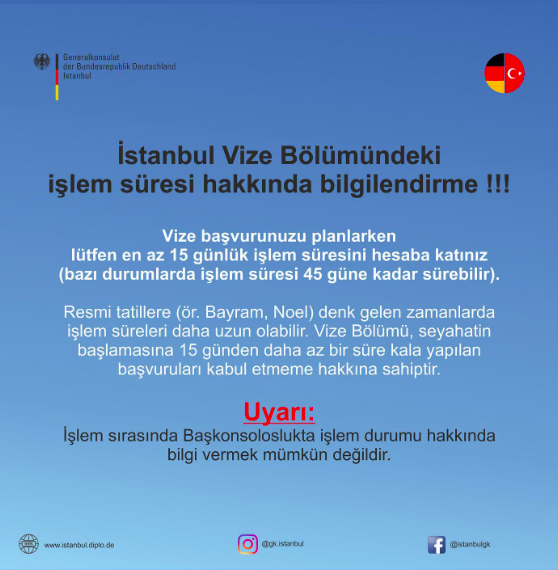 Generalkonsulat
der Bundesrepublik Deutschland
Istanbul

İstanbul Vize Bölümündeki
işlem süresi hakkında bilgilendirme !!!

Vize başvurunuzu planlarken
lütfen en az 15 günlük işlem süresini hesaba katınız
(bazı durumlarda işlem süresi 45 güne kadar sürebilir).

Resmi tatillere (ör. Bayram, Noel) denk gelen zamanlarda işlem süreleri daha uzun olabilir. Vize Bölümü, seyahatin başlamasına 15 günden daha az bir süre kala yapılan başvuruları kabul etmeme hakkına sahiptir.

Uyarı:
İşlem sırasında Başkonsoloslukta işlem durumu hakkında bilgi vermek mümkün değildir.

www.istanbul.diplo.de

@gk.istanbul

@istanbulgk